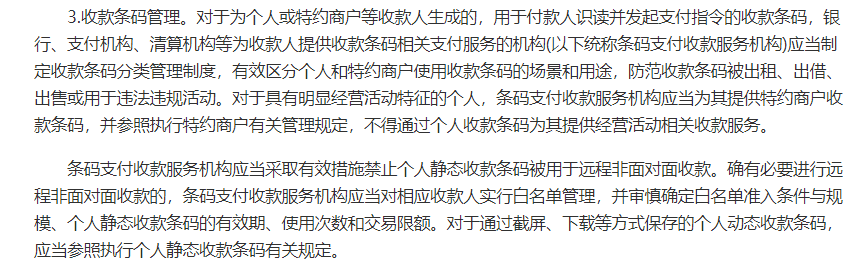 3.收款条码管理。对于为个人或特约商户等收款人生成的，用于付款人识读并发起支付指令的收款条码，银行、支付机构、清算机构等为收款人提供收款条码相关支付服务的机构(以下统称条码支付收款服务机构)应当制定收款条码分类管理制度，有效区分个人和特约商户使用收款条码的场景和用途，防范收款条码被出租、出借、出售或用于违法违规活动。对于具有明显经营活动特征的个人，条码支付收款服务机构应当为其提供特约商户收款条码，并参照执行特约商户有关管理规定，不得通过个人收款条码为其提供经营活动相关收款服务。

条码支付收款服务机构应当采取有效措施禁止个人静态收款条码被用于远程非面对面收款。确有必要进行远程非面对面收款的，条码支付收款服务机构应当对相应收款人实行白名单管理，并审慎确定白名单准入条件与规模、个人静态收款条码的有效期、使用次数和交易限额。对于通过截屏、下载等方式保存的个人动态收款条码，应当参照执行个人静态收款条码有关规定。